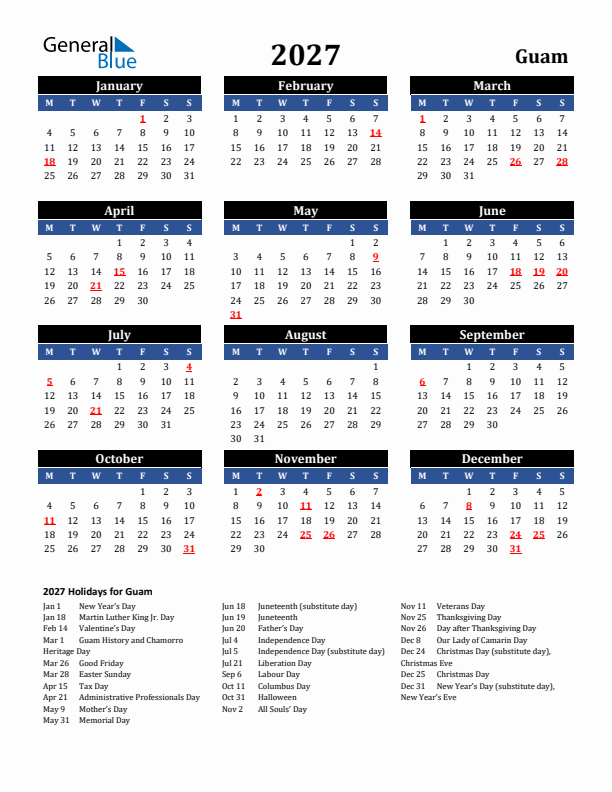 General Blue

2027

Guam

January

| M | T | W | T | F | S | S |
|---|---|---|---|---|---|---|
| | | | | 1 | 2 | 3 |
| 4 | 5 | 6 | 7 | 8 | 9 | 10 |
| 11 | 12 | 13 | 14 | 15 | 16 | 17 |
| 18 | 19 | 20 | 21 | 22 | 23 | 24 |
| 25 | 26 | 27 | 28 | 29 | 30 | 31 |

February

| M | T | W | T | F | S | S |
|---|---|---|---|---|---|---|
| 1 | 2 | 3 | 4 | 5 | 6 | 7 |
| 8 | 9 | 10 | 11 | 12 | 13 | 14 |
| 15 | 16 | 17 | 18 | 19 | 20 | 21 |
| 22 | 23 | 24 | 25 | 26 | 27 | 28 |

March

| M | T | W | T | F | S | S |
|---|---|---|---|---|---|---|
| 1 | 2 | 3 | 4 | 5 | 6 | 7 |
| 8 | 9 | 10 | 11 | 12 | 13 | 14 |
| 15 | 16 | 17 | 18 | 19 | 20 | 21 |
| 22 | 23 | 24 | 25 | 26 | 27 | 28 |
| 29 | 30 | 31 | | | | |

April

| M | T | W | T | F | S | S |
|---|---|---|---|---|---|---|
| | | | 1 | 2 | 3 | 4 |
| 5 | 6 | 7 | 8 | 9 | 10 | 11 |
| 12 | 13 | 14 | 15 | 16 | 17 | 18 |
| 19 | 20 | 21 | 22 | 23 | 24 | 25 |
| 26 | 27 | 28 | 29 | 30 | | |

May

| M | T | W | T | F | S | S |
|---|---|---|---|---|---|---|
| | | | | | 1 | 2 |
| 3 | 4 | 5 | 6 | 7 | 8 | 9 |
| 10 | 11 | 12 | 13 | 14 | 15 | 16 |
| 17 | 18 | 19 | 20 | 21 | 22 | 23 |
| 24 | 25 | 26 | 27 | 28 | 29 | 30 |
| 31 | | | | | | |

June

| M | T | W | T | F | S | S |
|---|---|---|---|---|---|---|
| | 1 | 2 | 3 | 4 | 5 | 6 |
| 7 | 8 | 9 | 10 | 11 | 12 | 13 |
| 14 | 15 | 16 | 17 | 18 | 19 | 20 |
| 21 | 22 | 23 | 24 | 25 | 26 | 27 |
| 28 | 29 | 30 | | | | |

July

| M | T | W | T | F | S | S |
|---|---|---|---|---|---|---|
| | | | 1 | 2 | 3 | 4 |
| 5 | 6 | 7 | 8 | 9 | 10 | 11 |
| 12 | 13 | 14 | 15 | 16 | 17 | 18 |
| 19 | 20 | 21 | 22 | 23 | 24 | 25 |
| 26 | 27 | 28 | 29 | 30 | 31 | |

August

| M | T | W | T | F | S | S |
|---|---|---|---|---|---|---|
| | | | | | | 1 |
| 2 | 3 | 4 | 5 | 6 | 7 | 8 |
| 9 | 10 | 11 | 12 | 13 | 14 | 15 |
| 16 | 17 | 18 | 19 | 20 | 21 | 22 |
| 23 | 24 | 25 | 26 | 27 | 28 | 29 |
| 30 | 31 | | | | | |

September

| M | T | W | T | F | S | S |
|---|---|---|---|---|---|---|
| | | 1 | 2 | 3 | 4 | 5 |
| 6 | 7 | 8 | 9 | 10 | 11 | 12 |
| 13 | 14 | 15 | 16 | 17 | 18 | 19 |
| 20 | 21 | 22 | 23 | 24 | 25 | 26 |
| 27 | 28 | 29 | 30 | | | |

October

| M | T | W | T | F | S | S |
|---|---|---|---|---|---|---|
| | | | | 1 | 2 | 3 |
| 4 | 5 | 6 | 7 | 8 | 9 | 10 |
| 11 | 12 | 13 | 14 | 15 | 16 | 17 |
| 18 | 19 | 20 | 21 | 22 | 23 | 24 |
| 25 | 26 | 27 | 28 | 29 | 30 | 31 |

November

| M | T | W | T | F | S | S |
|---|---|---|---|---|---|---|
| 1 | 2 | 3 | 4 | 5 | 6 | 7 |
| 8 | 9 | 10 | 11 | 12 | 13 | 14 |
| 15 | 16 | 17 | 18 | 19 | 20 | 21 |
| 22 | 23 | 24 | 25 | 26 | 27 | 28 |
| 29 | 30 | | | | | |

December

| M | T | W | T | F | S | S |
|---|---|---|---|---|---|---|
| | | 1 | 2 | 3 | 4 | 5 |
| 6 | 7 | 8 | 9 | 10 | 11 | 12 |
| 13 | 14 | 15 | 16 | 17 | 18 | 19 |
| 20 | 21 | 22 | 23 | 24 | 25 | 26 |
| 27 | 28 | 29 | 30 | 31 | | |

2027 Holidays for Guam

Jan 1 New Year's Day
Jan 18 Martin Luther King Jr. Day
Feb 14 Valentine's Day
Mar 1 Guam History and Chamorro Heritage Day
Mar 26 Good Friday
Mar 28 Easter Sunday
Apr 15 Tax Day
Apr 21 Administrative Professionals Day
May 9 Mother's Day
May 31 Memorial Day

Jun 18 Juneteenth (substitute day)
Jun 19 Juneteenth
Jun 20 Father's Day
Jul 4 Independence Day
Jul 5 Independence Day (substitute day)
Jul 21 Liberation Day
Sep 6 Labour Day
Oct 11 Columbus Day
Oct 31 Halloween
Nov 2 All Souls' Day

Nov 11 Veterans Day
Nov 25 Thanksgiving Day
Nov 26 Day after Thanksgiving Day
Dec 8 Our Lady of Camarin Day
Dec 24 Christmas Day (substitute day), Christmas Eve
Dec 25 Christmas Day
Dec 31 New Year's Day (substitute day), New Year's Eve